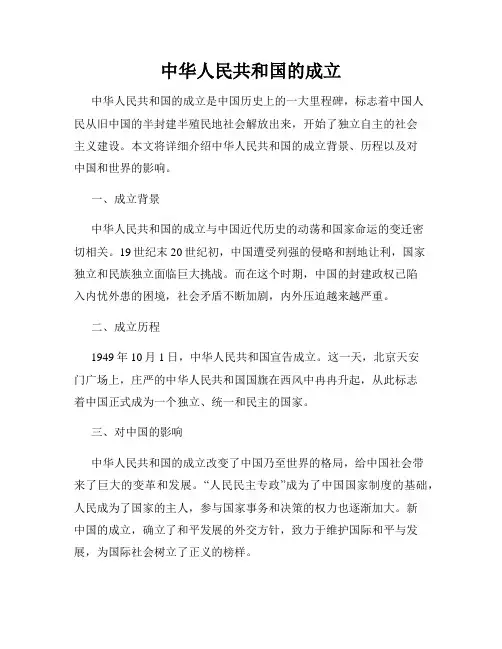 中华人民共和国的成立

中华人民共和国的成立是中国历史上的一大里程碑，标志着中国人民从旧中国的半封建半殖民地社会解放出来，开始了独立自主的社会主义建设。本文将详细介绍中华人民共和国的成立背景、历程以及对中国和世界的影响。

一、成立背景

中华人民共和国的成立与中国近代历史的动荡和国家命运的变迁密切相关。19世纪末20世纪初，中国遭受列强的侵略和割地让利，国家独立和民族独立面临巨大挑战。而在这个时期，中国的封建政权已陷入内忧外患的困境，社会矛盾不断加剧，内外压迫越来越严重。

二、成立历程

1949年10月1日，中华人民共和国宣告成立。这一天，北京天安门广场上，庄严的中华人民共和国国旗在西风中冉冉升起，从此标志着中国正式成为一个独立、统一和民主的国家。

三、对中国的影响

中华人民共和国的成立改变了中国乃至世界的格局，给中国社会带来了巨大的变革和发展。“人民民主专政”成为了中国国家制度的基础，人民成为了国家的主人，参与国家事务和决策的权力也逐渐加大。新中国的成立，确立了和平发展的外交方针，致力于维护国际和平与发展，为国际社会树立了正义的榜样。